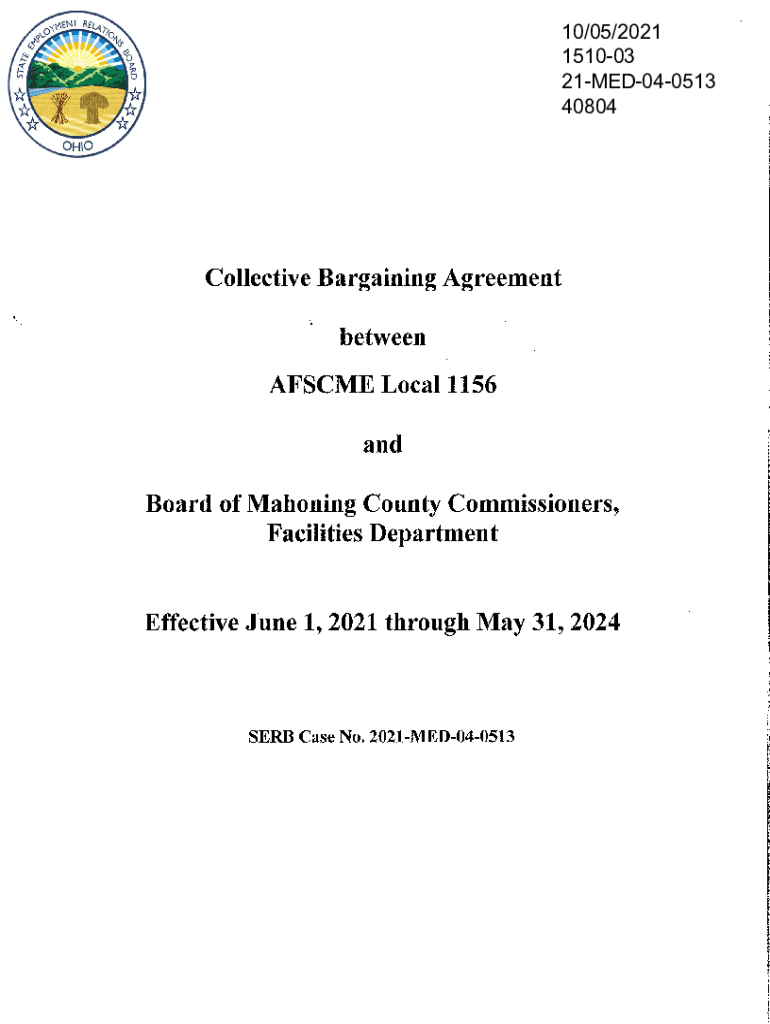 STATE EMPLOYMENT RELATIONS BOARD
OHIO

10/05/2021
1510-03
21-MED-04-0513
40804

Collective Bargaining Agreement

between

AFSCME Local 1156

and

Board of Mahoning County Commissioners, Facilities Department

Effective June 1, 2021 through May 31, 2024

SERB Case No. 2021-MED-04-0513